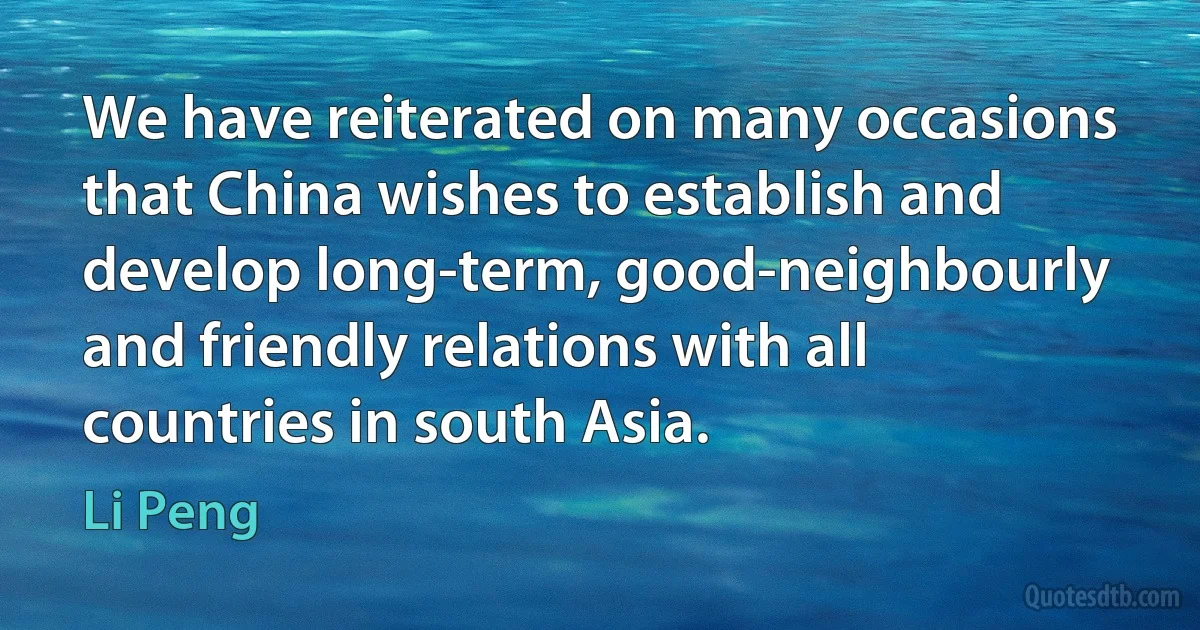 We have reiterated on many occasions that China wishes to establish and develop long-term, good-neighbourly and friendly relations with all countries in south Asia.

Li Peng

Quotesdtb.com